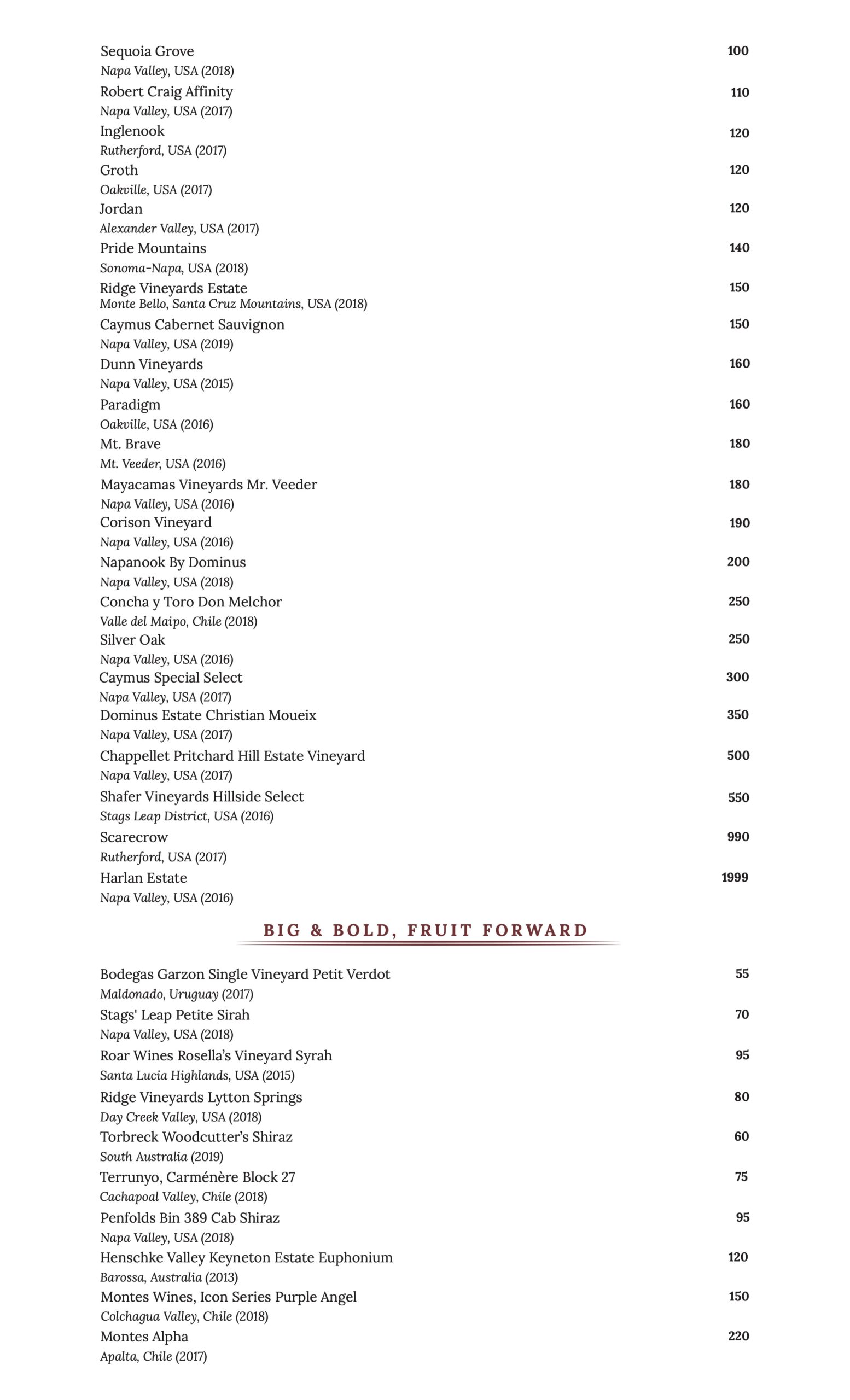 Sequoia Grove 100
Napa Valley, USA (2018)
Robert Craig Affinity 110
Napa Valley, USA (2017)
Inglenook 120
Rutherford, USA (2017)
Groth 120
Oakville, USA (2017)
Jordan 120
Alexander Valley, USA (2017)
Pride Mountains 140
Sonoma-Napa, USA (2018)
Ridge Vineyards Estate 150
Monte Bello, Santa Cruz Mountains, USA (2018)
Caymus Cabernet Sauvignon 150
Napa Valley, USA (2019)
Dunn Vineyards 160
Napa Valley, USA (2015)
Paradigm 160
Oakville, USA (2016)
Mt. Brave 180
Mt. Veeder, USA (2016)
Mayacamas Vineyards Mr. Veeder 180
Napa Valley, USA (2016)
Corison Vineyard 190
Napa Valley, USA (2016)
Napanook By Dominus 200
Napa Valley, USA (2018)
Concha y Toro Don Melchor 250
Valle del Maipo, Chile (2018)
Silver Oak 250
Napa Valley, USA (2016)
Caymus Special Select 300
Napa Valley, USA (2017)
Dominus Estate Christian Moueix 350
Napa Valley, USA (2017)
Chappellet Pritchard Hill Estate Vineyard 500
Napa Valley, USA (2017)
Shafer Vineyards Hillside Select 550
Stags Leap District, USA (2016)
Scarecrow 990
Rutherford, USA (2017)
Harlan Estate 1999
Napa Valley, USA (2016)

BIG & BOLD, FRUIT FORWARD

Bodegas Garzon Single Vineyard Petit Verdot 55
Maldonado, Uruguay (2017)
Stags' Leap Petite Sirah 70
Napa Valley, USA (2018)
Roar Wines Rosella's Vineyard Syrah 95
Santa Lucia Highlands, USA (2015)
Ridge Vineyards Lytton Springs 80
Day Creek Valley, USA (2018)
Torbreck Woodcutter's Shiraz 60
South Australia (2019)
Terrunyo, Carménère Block 27 75
Cachapoal Valley, Chile (2018)
Penfolds Bin 389 Cab Shiraz 95
Napa Valley, USA (2018)
Henschke Valley Keyneton Estate Euphonium 120
Barossa, Australia (2013)
Montes Wines, Icon Series Purple Angel 150
Colchagua Valley, Chile (2018)
Montes Alpha 220
Apalta, Chile (2017)